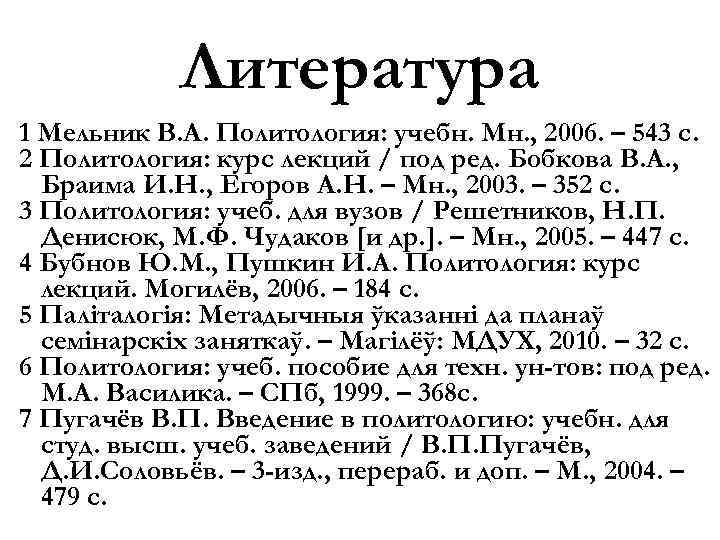 Литература

1 Мельник В.А. Политология: учебн. Мн., 2006. – 543 с.

2 Политология: курс лекций / под ред. Бобкова В.А., Браима И.Н., Егоров А.Н. – Мн., 2003. – 352 с.

3 Политология: учеб. для вузов / Решетников, Н.П. Денисюк, М.Ф. Чудаков [и др.]. – Мн., 2005. – 447 с.

4 Бубнов Ю.М., Пушкин И.А. Политология: курс лекций. Могилёв, 2006. – 184 с.

5 Паліталогія: Метадычныя ўказанні да планаў семінарскіх заняткаў. – Магілёў: МДУХ, 2010. – 32 с.

6 Политология: учеб. пособие для техн. ун-тов: под ред. М.А. Василика. – СПб, 1999. – 368с.

7 Пугачёв В.П. Введение в политологию: учебн. для студ. высш. учеб. заведений / В.П.Пугачёв, Д.И.Соловьёв. – 3-изд., перераб. и доп. – М., 2004. – 479 с.